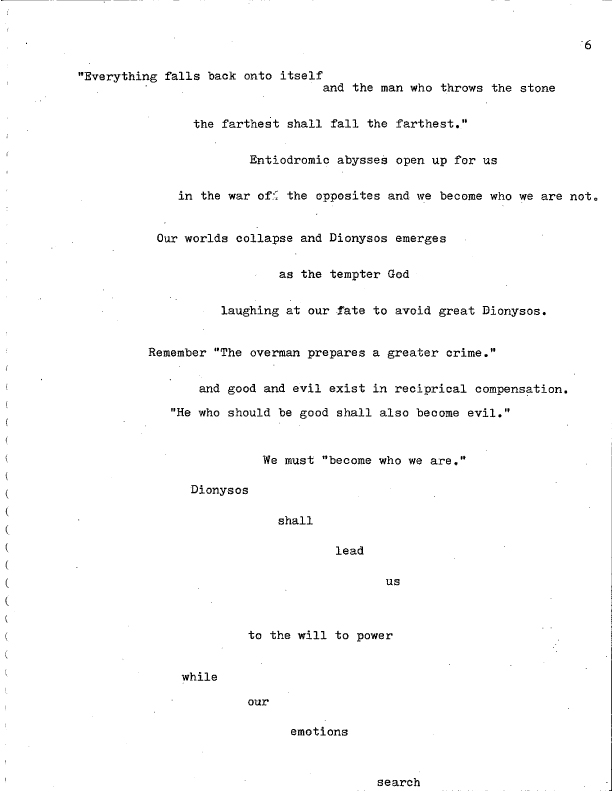 6

"Everything falls back onto itself
and the man who throws the stone
the farthest shall fall the farthest."
Entiodromic abysses open up for us
in the war of the opposites and we become who we are not.
Our worlds collapse and Dionysos emerges
as the tempter God
laughing at our fate to avoid great Dionysos.
Remember "The overman prepares a greater crime."
and good and evil exist in reciprical compensation.
"He who should be good shall also become evil."

We must "become who we are."
Dionysos
shall
lead
us

to the will to power

while
our
emotions

search